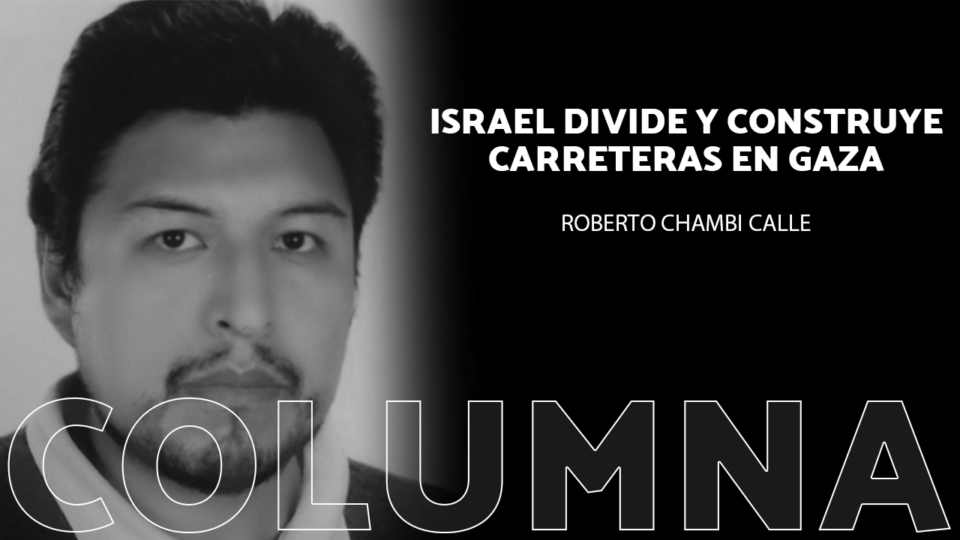 ISRAEL DIVIDE Y CONSTRUYE CARRETERAS EN GAZA

ROBERTO CHAMBI CALLE

COLUMNA